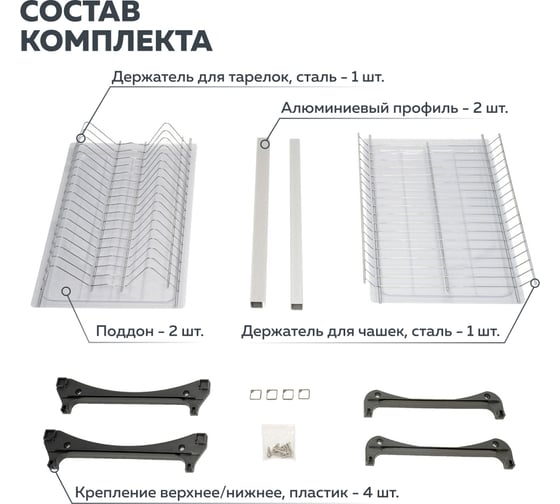 СОСТАВ КОМПЛЕКТА

Держатель для тарелок, сталь – 1 шт.

Алюминиевый профиль – 2 шт.

Поддон – 2 шт.

Держатель для чашек, сталь – 1 шт.

Крепление верхнее/нижнее, пластик – 4 шт.